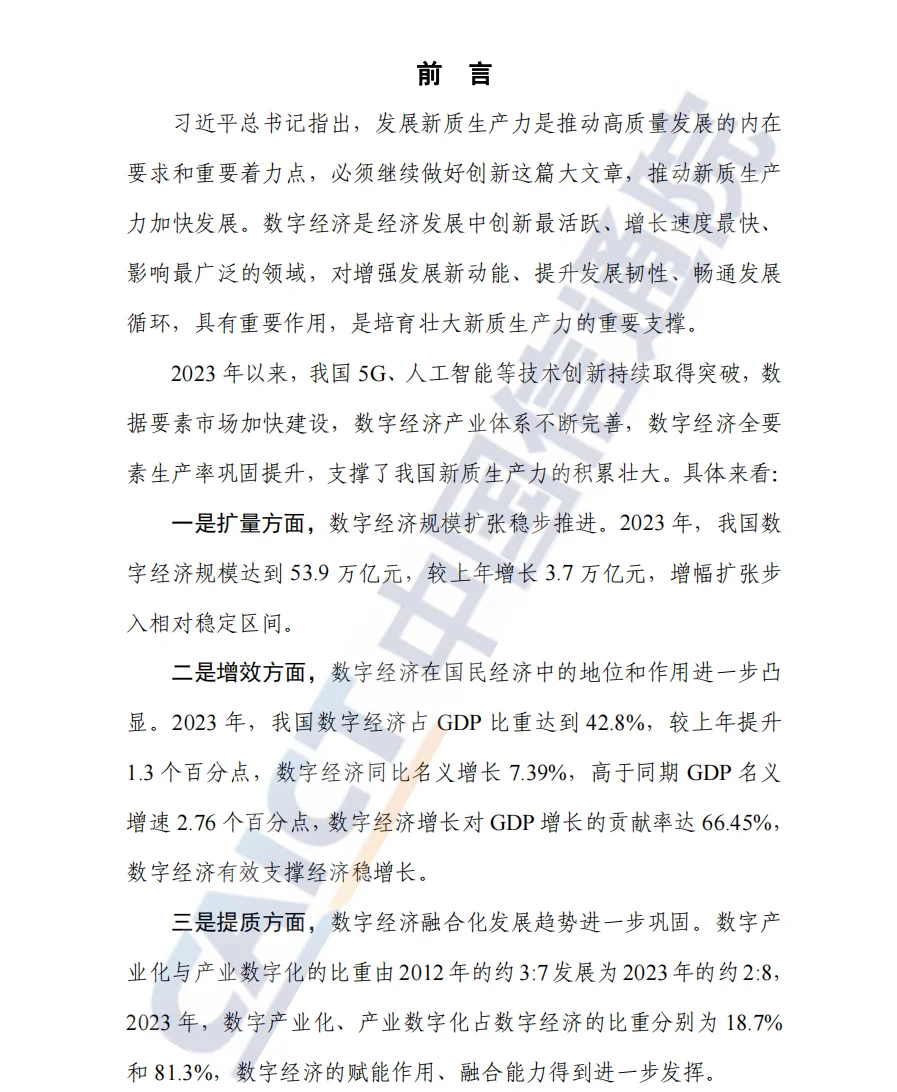 前 言

习近平总书记指出，发展新质生产力是推动高质量发展的内在要求和重要着力点，必须继续做好创新这篇大文章，推动新质生产力加快发展。数字经济是经济发展中创新最活跃、增长速度最快、影响最广泛的领域，对增强发展新动能、提升发展韧性、畅通发展循环，具有重要作用，是培育壮大新质生产力的重要支撑。

2023 年以来，我国 5G、人工智能等技术创新持续取得突破，数据要素市场加快建设，数字经济产业体系不断完善，数字经济全要素生产率巩固提升，支撑了我国新质生产力的积累壮大。具体来看：

一是扩量方面，数字经济规模扩张稳步推进。2023 年，我国数字经济规模达到 53.9 万亿元，较上年增长 3.7 万亿元，增幅扩张步入相对稳定区间。

二是增效方面，数字经济在国民经济中的地位和作用进一步凸显。2023 年，我国数字经济占 GDP 比重达到 42.8%，较上年提升 1.3 个百分点，数字经济同比名义增长 7.39%，高于同期 GDP 名义增速 2.76 个百分点，数字经济增长对 GDP 增长的贡献率达 66.45%，数字经济有效支撑经济稳增长。

三是提质方面，数字经济融合化发展趋势进一步巩固。数字产业化与产业数字化的比重由 2012 年的约 3:7 发展为 2023 年的约 2:8，2023 年，数字产业化、产业数字化占数字经济的比重分别为 18.7% 和 81.3%，数字经济的赋能作用、融合能力得到进一步发挥。

CAICT 中国信通院